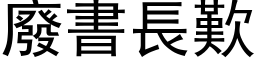 廢書長歎